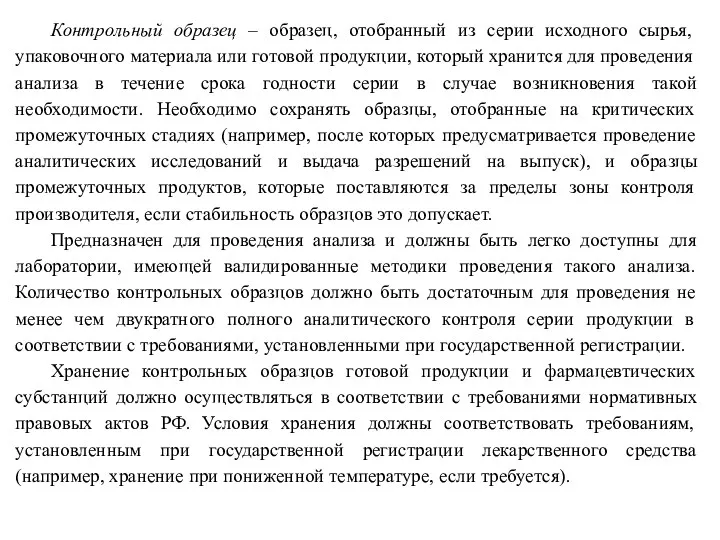 Контрольный образец – образец, отобранный из серии исходного сырья, упаковочного материала или готовой продукции, который хранится для проведения анализа в течение срока годности серии в случае возникновения такой необходимости. Необходимо сохранять образцы, отобранные на критических промежуточных стадиях (например, после которых предусматривается проведение аналитических исследований и выдача разрешений на выпуск), и образцы промежуточных продуктов, которые поставляются за пределы зоны контроля производителя, если стабильность образцов это допускает.

Предназначен для проведения анализа и должны быть легко доступны для лаборатории, имеющей валидированные методики проведения такого анализа. Количество контрольных образцов должно быть достаточным для проведения не менее чем двукратного полного аналитического контроля серии продукции в соответствии с требованиями, установленными при государственной регистрации.

Хранение контрольных образцов готовой продукции и фармацевтических субстанций должно осуществляться в соответствии с требованиями нормативных правовых актов РФ. Условия хранения должны соответствовать требованиям, установленным при государственной регистрации лекарственного средства (например, хранение при пониженной температуре, если требуется).